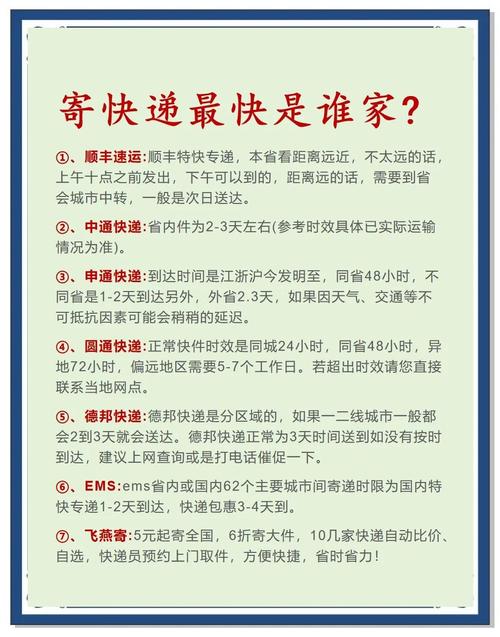 寄快递最快是谁家?

①、顺丰速运:顺丰特快专递，本省看距离远近，不太远的话，上午十点之前发出，下午可以到的，距离远的话，需要到省会城市中转，一般是次日送达。

②、中通快递:省内件为2-3天左右(参考时效具体已实际运输情况为准)。

③、申通快递:到达时间是江浙沪今发明至，同省48小时，不同省是1-2天到达另外，外省2.3天，如果因天气、交通等不可抵抗因素可能会稍稍的延迟。

④、圆通快递:正常快件时效是同城24小时，同省48小时，异地72小时，偏远地区需要5-7个工作日。若超出时效请您直接联系当地网点。

⑤、德邦快递:德邦快递是分区域的，如果一二线城市一般都会2到3天就会送达。德邦快递正常为3天时间送到如没有按时到达，建议上网查询或是打电话催促一下。

⑥、EMS:ems省内或国内62个主要城市间寄递时限为国内特快专递1-2天到达，快递包惠3-4天到。

⑦、飞燕寄:5元起寄全国，6折寄大件，10几家快递自动比价、自选，快递员预约上门取件，方便快捷，省时省力!